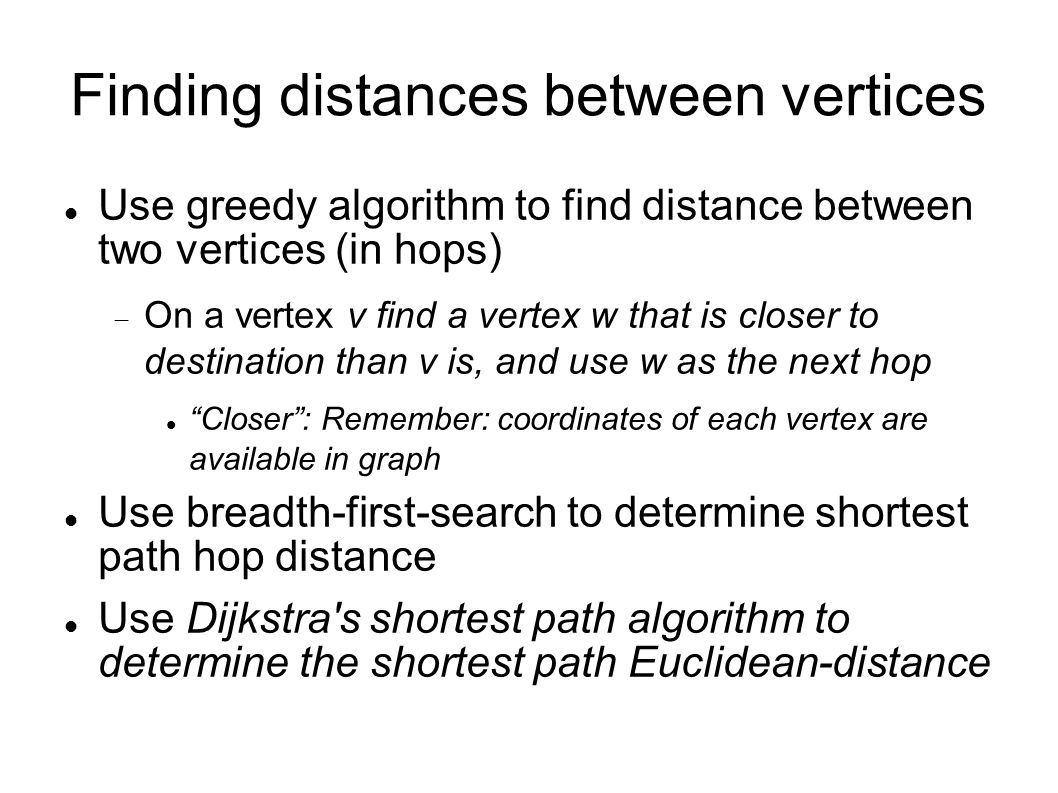 Finding distances between vertices

Use greedy algorithm to find distance between two vertices (in hops)

On a vertex v find a vertex w that is closer to destination than v is, and use w as the next hop

"Closer": Remember: coordinates of each vertex are available in graph

Use breadth-first-search to determine shortest path hop distance

Use Dijkstra's shortest path algorithm to determine the shortest path Euclidean-distance